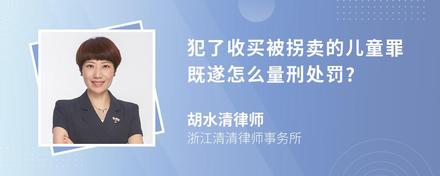 犯了收买被拐卖的儿童罪既遂怎么量刑处罚?

胡水清律师
浙江清清律师事务所